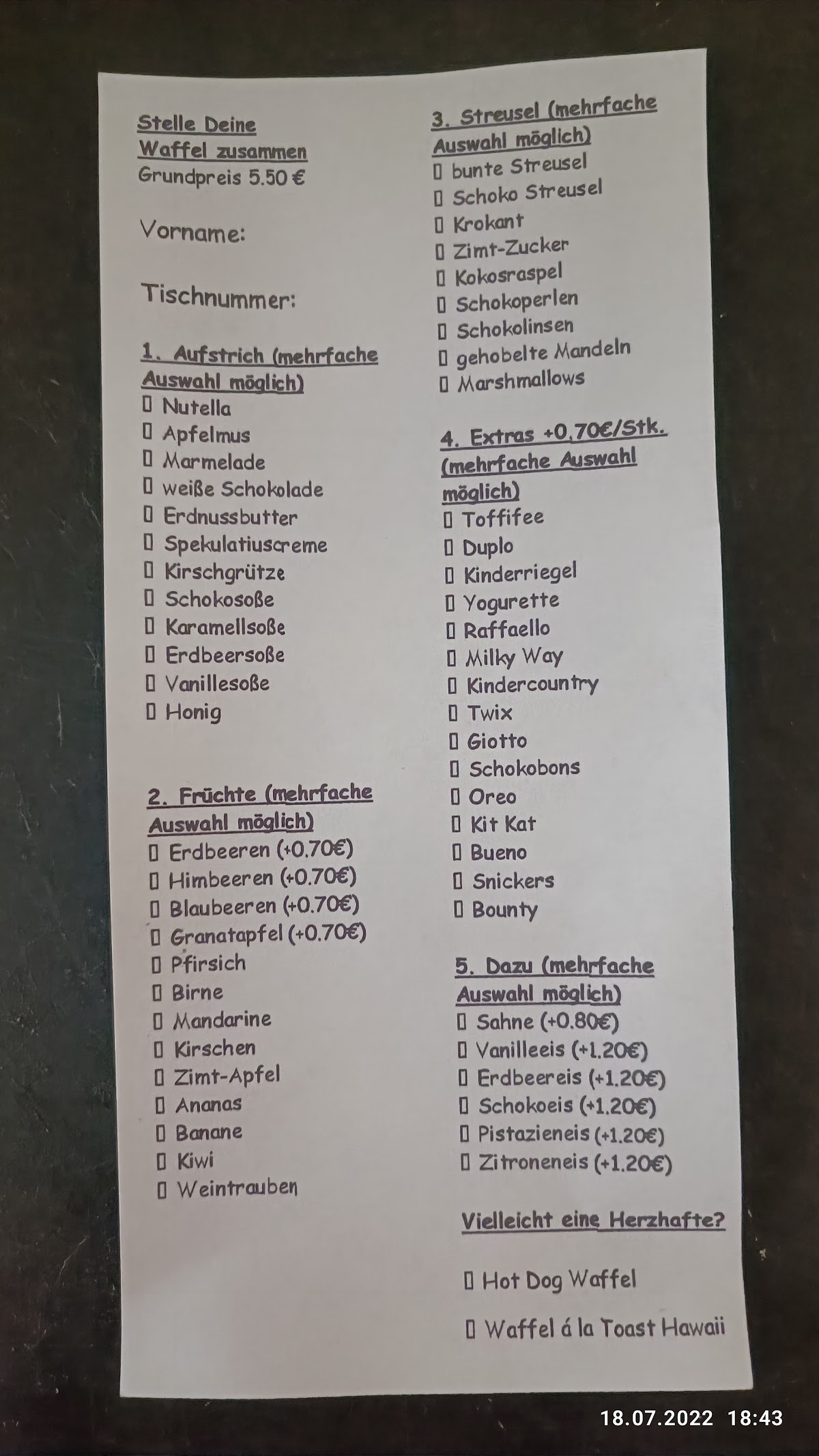 Stelle Deine Waffel zusammen
Grundpreis 5.50 €

Vorname:

Tischnummer:

1. Aufstrich (mehrfache Auswahl möglich)
▯ Nutella
▯ Apfelmus
▯ Marmelade
▯ weiße Schokolade
▯ Erdnussbutter
▯ Spekulatiuscreme
▯ Kirschgrütze
▯ Schokosoße
▯ Karamellsoße
▯ Erdbeersoße
▯ Vanillesoße
▯ Honig

2. Früchte (mehrfache Auswahl möglich)
▯ Erdbeeren (+0.70€)
▯ Himbeeren (+0.70€)
▯ Blaubeeren (+0.70€)
▯ Granatapfel (+0.70€)
▯ Pfirsich
▯ Birne
▯ Mandarine
▯ Kirschen
▯ Zimt-Apfel
▯ Ananas
▯ Banane
▯ Kiwi
▯ Weintrauben

3. Streusel (mehrfache Auswahl möglich)
▯ bunte Streusel
▯ Schoko Streusel
▯ Krokant
▯ Zimt-Zucker
▯ Kokosraspel
▯ Schokoperlen
▯ Schokolinsen
▯ gehobelte Mandeln
▯ Marshmallows

4. Extras +0,70€/Stk. (mehrfache Auswahl möglich)
▯ Toffifee
▯ Duplo
▯ Kinderriegel
▯ Yogurette
▯ Raffaello
▯ Milky Way
▯ Kindercountry
▯ Twix
▯ Giotto
▯ Schokobons
▯ Oreo
▯ Kit Kat
▯ Bueno
▯ Snickers
▯ Bounty

5. Dazu (mehrfache Auswahl möglich)
▯ Sahne (+0.80€)
▯ Vanilleeis (+1.20€)
▯ Erdbeereis (+1.20€)
▯ Schokoeis (+1.20€)
▯ Pistazieneis (+1.20€)
▯ Zitroneneis (+1.20€)

Vielleicht eine Herzhafte?

▯ Hot Dog Waffel

▯ Waffel á la Toast Hawaii

18.07.2022 18:43